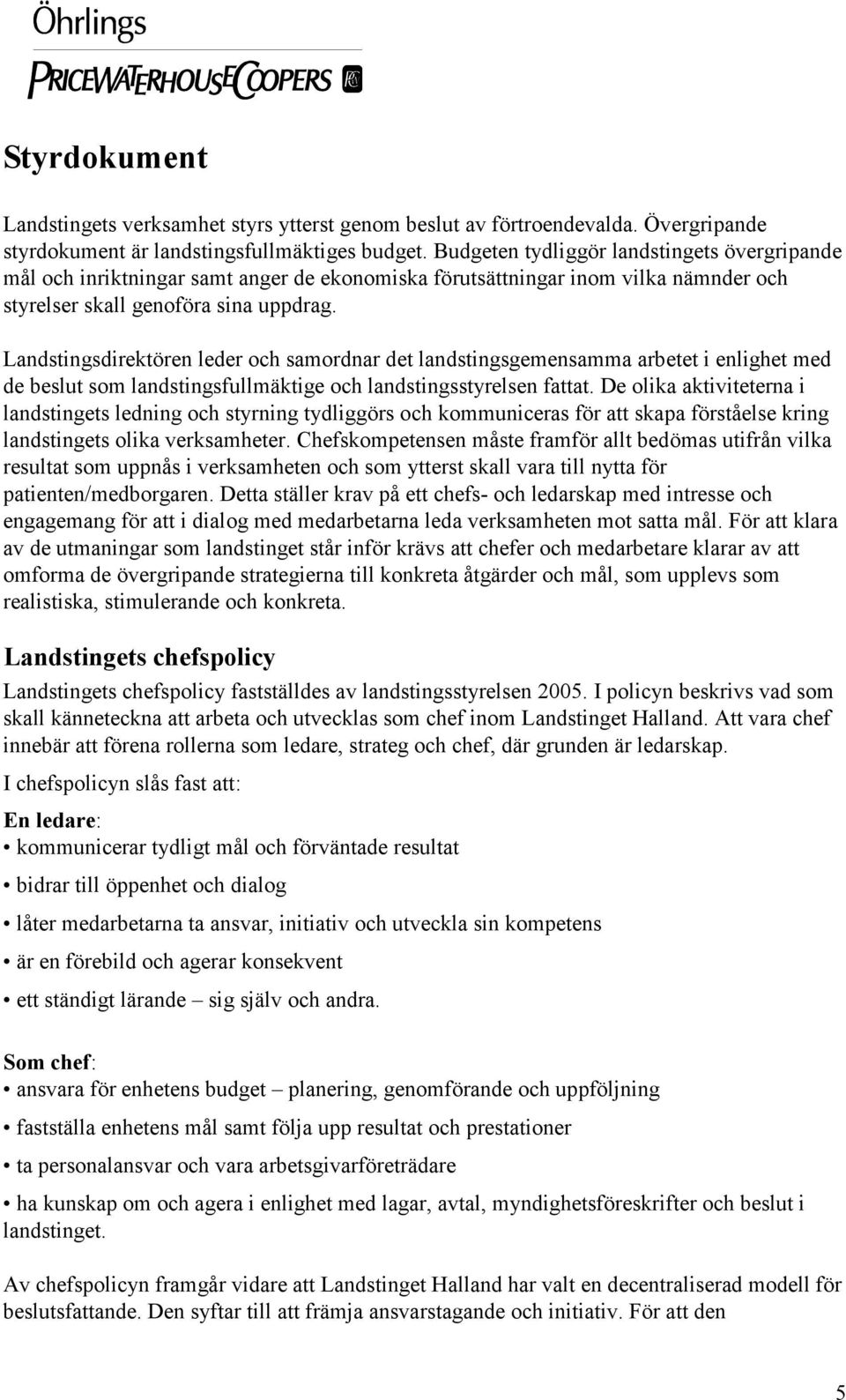 Öhrlings

PRICEWATERHOUSECOOPERS

Styrdokument

Landstingets verksamhet styrs ytterst genom beslut av förtroendevalda. Övergripande styrdokument är landstingsfullmäktiges budget. Budgeten tydliggör landstingets övergripande mål och inriktningar samt anger de ekonomiska förutsättningar inom vilka nämnder och styrelser skall genoföra sina uppdrag.

Landstingsdirektören leder och samordnar det landstingsgemensamma arbetet i enlighet med de beslut som landstingsfullmäktige och landstingsstyrelsen fattat. De olika aktiviteterna i landstingets ledning och styrning tydliggörs och kommuniceras för att skapa förståelse kring landstingets olika verksamheter. Chefskompetensen måste framför allt bedömas utifrån vilka resultat som uppnås i verksamheten och som ytterst skall vara till nytta för patienten/medborgaren. Detta ställer krav på ett chefs- och ledarskap med intresse och engagemang för att i dialog med medarbetarna leda verksamheten mot satta mål. För att klara av de utmaningar som landstinget står inför krävs att chefer och medarbetare klarar av att omforma de övergripande strategierna till konkreta åtgärder och mål, som upplevs som realistiska, stimulerande och konkreta.

Landstingets chefspolicy

Landstingets chefspolicy fastställdes av landstingsstyrelsen 2005. I policyn beskrivs vad som skall känneteckna att arbeta och utvecklas som chef inom Landstinget Halland. Att vara chef innebär att förena rollerna som ledare, strateg och chef, där grunden är ledarskap.

I chefspolicyn slås fast att:

En ledare:
• kommunicerar tydligt mål och förväntade resultat
• bidrar till öppenhet och dialog
• låter medarbetarna ta ansvar, initiativ och utveckla sin kompetens
• är en förebild och agerar konsekvent
• ett ständigt lärande – sig själv och andra.

Som chef:
• ansvara för enhetens budget – planering, genomförande och uppföljning
• fastställa enhetens mål samt följa upp resultat och prestationer
• ta personalansvar och vara arbetsgivarföreträdare
• ha kunskap om och agera i enlighet med lagar, avtal, myndighetsföreskrifter och beslut i landstinget.

Av chefspolicyn framgår vidare att Landstinget Halland har valt en decentraliserad modell för beslutsfattande. Den syftar till att främja ansvarstagande och initiativ. För att den

5